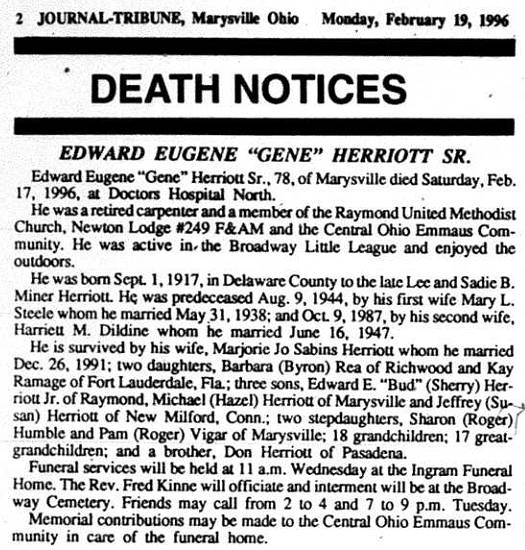 2 JOURNAL-TRIBUNE, Marysville Ohio Monday, February 19, 1996

DEATH NOTICES

EDWARD EUGENE "GENE" HERRIOTT SR.

Edward Eugene "Gene" Herriott Sr., 78, of Marysville died Saturday, Feb. 17, 1996, at Doctors Hospital North.

He was a retired carpenter and a member of the Raymond United Methodist Church, Newton Lodge #249 F&AM and the Central Ohio Emmaus Community. He was active in the Broadway Little League and enjoyed the outdoors.

He was born Sept. 1, 1917, in Delaware County to the late Lee and Sadie B. Miner Herriott. He was predeceased Aug. 9, 1944, by his first wife Mary L. Steele whom he married May 31, 1938; and Oct. 9, 1987, by his second wife, Harriett M. Dildine whom he married June 16, 1947.

He is survived by his wife, Marjorie Jo Sabins Herriott whom he married Dec. 26, 1991; two daughters, Barbara (Byron) Rea of Richwood and Kay Ramage of Fort Lauderdale, Fla.; three sons, Edward E. "Bud" (Sherry) Herriott Jr. of Raymond, Michael (Hazel) Herriott of Marysville and Jeffrey (Susan) Herriott of New Milford, Conn.; two stepdaughters, Sharon (Roger) Humble and Pam (Roger) Vigar of Marysville; 18 grandchildren; 17 great-grandchildren; and a brother, Don Herriott of Pasadena.

Funeral services will be held at 11 a.m. Wednesday at the Ingram Funeral Home. The Rev. Fred Kinne will officiate and interment will be at the Broadway Cemetery. Friends may call from 2 to 4 and 7 to 9 p.m. Tuesday.

Memorial contributions may be made to the Central Ohio Emmaus Community in care of the funeral home.